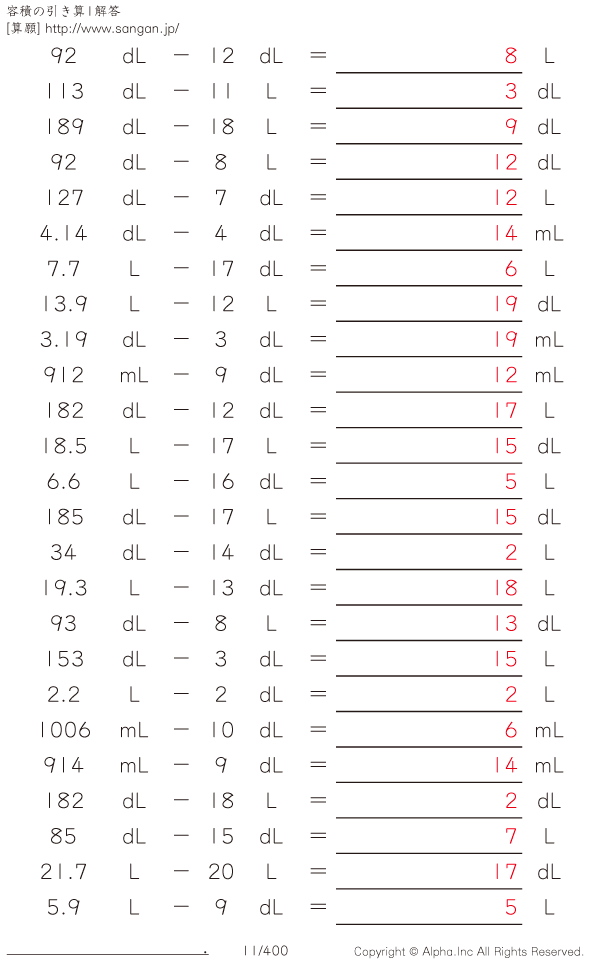 容積の引き算 | 解答
[算願] http://www.sangan.jp/

92 dL − 12 dL = 8 L
113 dL − 11 L = 3 dL
189 dL − 18 L = 9 dL
92 dL − 8 L = 12 dL
127 dL − 7 dL = 12 L
4.14 dL − 4 dL = 14 mL
7.7 L − 17 dL = 6 L
13.9 L − 12 L = 19 dL
3.19 dL − 3 dL = 19 mL
912 mL − 9 dL = 12 mL
182 dL − 12 dL = 17 L
18.5 L − 17 L = 15 dL
6.6 L − 16 dL = 5 L
185 dL − 17 L = 15 dL
34 dL − 14 dL = 2 L
19.3 L − 13 dL = 18 L
93 dL − 8 L = 13 dL
153 dL − 3 dL = 15 L
2.2 L − 2 dL = 2 L
1006 mL − 10 dL = 6 mL
914 mL − 9 dL = 14 mL
182 dL − 18 L = 2 dL
85 dL − 15 dL = 7 L
21.7 L − 20 L = 17 dL
5.9 L − 9 dL = 5 L

11/400 Copyright © Alpha.Inc All Rights Reserved.